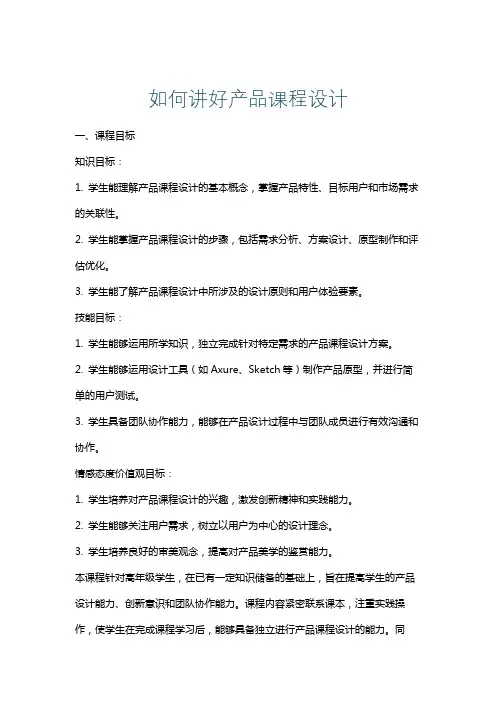 如何讲好产品课程设计

一、课程目标

知识目标：

1. 学生能理解产品课程设计的基本概念，掌握产品特性、目标用户和市场需求的关联性。

2. 学生能掌握产品课程设计的步骤，包括需求分析、方案设计、原型制作和评估优化。

3. 学生能了解产品课程设计中所涉及的设计原则和用户体验要素。

技能目标：

1. 学生能够运用所学知识，独立完成针对特定需求的产品课程设计方案。

2. 学生能够运用设计工具（如 Axure、Sketch 等）制作产品原型，并进行简单的用户测试。

3. 学生具备团队协作能力，能够在产品设计过程中与团队成员进行有效沟通和协作。

情感态度价值观目标：

1. 学生培养对产品课程设计的兴趣，激发创新精神和实践能力。

2. 学生能够关注用户需求，树立以用户为中心的设计理念。

3. 学生培养良好的审美观念，提高对产品美学的鉴赏能力。

本课程针对高年级学生，在已有一定知识储备的基础上，旨在提高学生的产品设计能力、创新意识和团队协作能力。课程内容紧密联系课本，注重实践操作，使学生在完成课程学习后，能够具备独立进行产品课程设计的能力。同